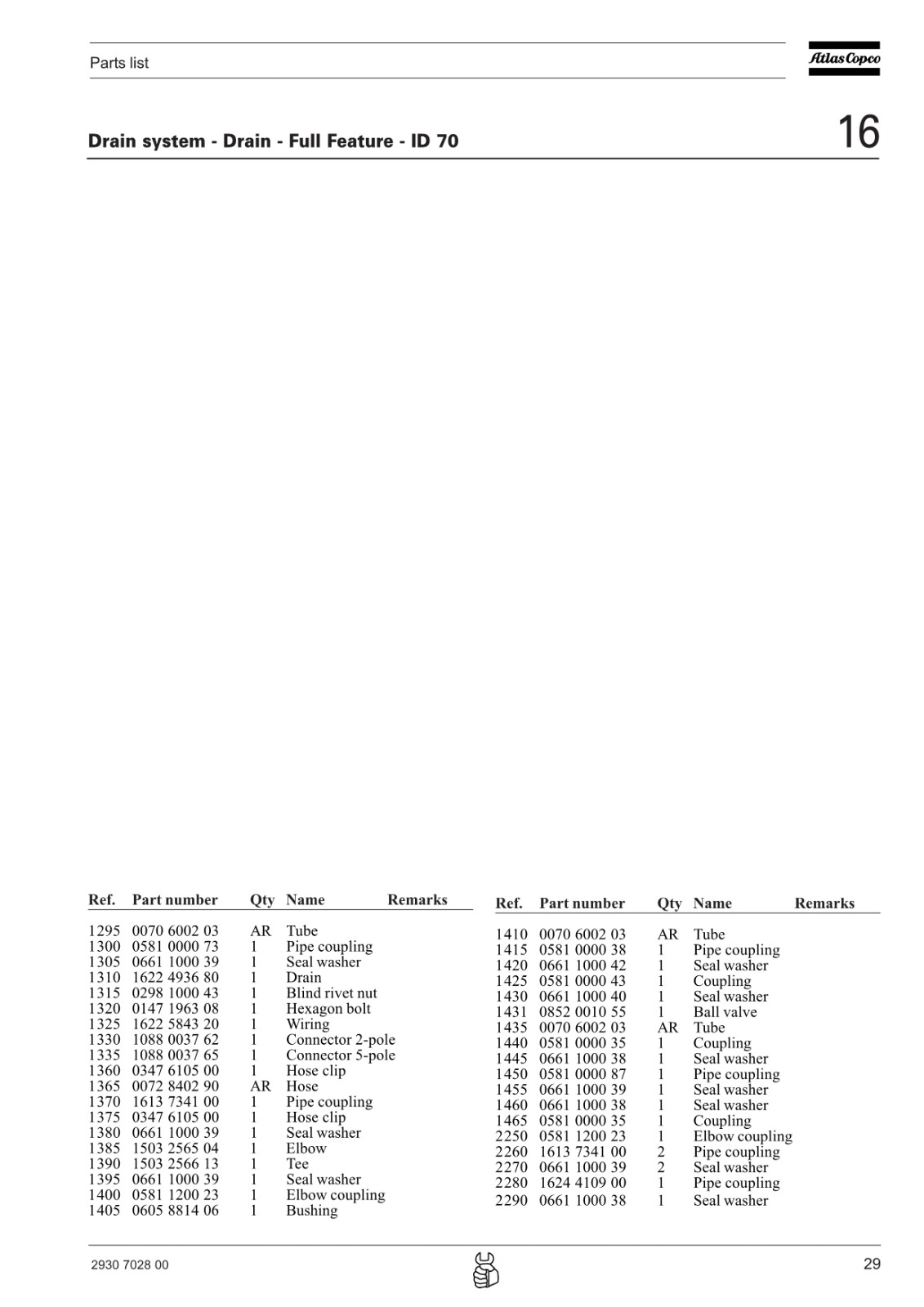 Parts list

Atlas Copco

Drain system - Drain - Full Feature - ID 70

16

| Ref. | Part number | Qty | Name | Remarks |
|---|---|---|---|---|
| 1295 | 0070 6002 03 | AR | Tube | |
| 1300 | 0581 0000 73 | 1 | Pipe coupling | |
| 1305 | 0661 1000 39 | 1 | Seal washer | |
| 1310 | 1622 4936 80 | 1 | Drain | |
| 1315 | 0298 1000 43 | 1 | Blind rivet nut | |
| 1320 | 0147 1963 08 | 1 | Hexagon bolt | |
| 1325 | 1622 5843 20 | 1 | Wiring | |
| 1330 | 1088 0037 62 | 1 | Connector 2-pole | |
| 1335 | 1088 0037 65 | 1 | Connector 5-pole | |
| 1360 | 0347 6105 00 | 1 | Hose clip | |
| 1365 | 0072 8402 90 | AR | Hose | |
| 1370 | 1613 7341 00 | 1 | Pipe coupling | |
| 1375 | 0347 6105 00 | 1 | Hose clip | |
| 1380 | 0661 1000 39 | 1 | Seal washer | |
| 1385 | 1503 2565 04 | 1 | Elbow | |
| 1390 | 1503 2566 13 | 1 | Tee | |
| 1395 | 0661 1000 39 | 1 | Seal washer | |
| 1400 | 0581 1200 23 | 1 | Elbow coupling | |
| 1405 | 0605 8814 06 | 1 | Bushing | |

| Ref. | Part number | Qty | Name | Remarks |
|---|---|---|---|---|
| 1410 | 0070 6002 03 | AR | Tube | |
| 1415 | 0581 0000 38 | 1 | Pipe coupling | |
| 1420 | 0661 1000 42 | 1 | Seal washer | |
| 1425 | 0581 0000 43 | 1 | Coupling | |
| 1430 | 0661 1000 40 | 1 | Seal washer | |
| 1431 | 0852 0010 55 | 1 | Ball valve | |
| 1435 | 0070 6002 03 | AR | Tube | |
| 1440 | 0581 0000 35 | 1 | Coupling | |
| 1445 | 0661 1000 38 | 1 | Seal washer | |
| 1450 | 0581 0000 87 | 1 | Pipe coupling | |
| 1455 | 0661 1000 39 | 1 | Seal washer | |
| 1460 | 0661 1000 38 | 1 | Seal washer | |
| 1465 | 0581 0000 35 | 1 | Coupling | |
| 2250 | 0581 1200 23 | 1 | Elbow coupling | |
| 2260 | 1613 7341 00 | 2 | Pipe coupling | |
| 2270 | 0661 1000 39 | 2 | Seal washer | |
| 2280 | 1624 4109 00 | 1 | Pipe coupling | |
| 2290 | 0661 1000 38 | 1 | Seal washer | |

2930 7028 00

29